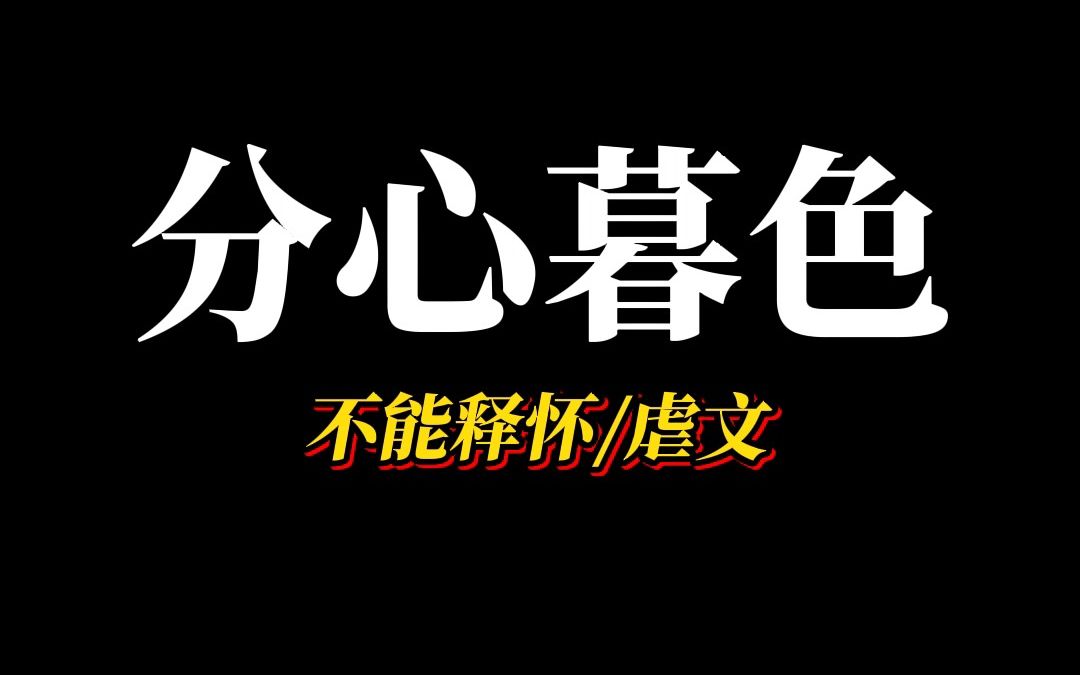 分心暮色

不能释怀/虐文